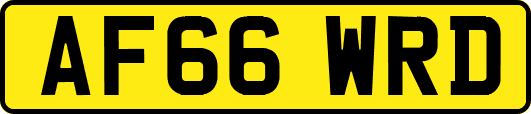 AF66 WRD